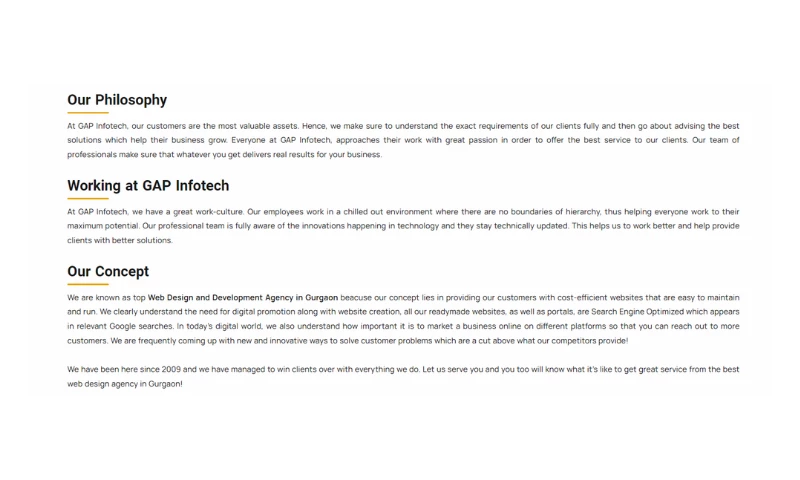 Our Philosophy

At GAP Infotech, our customers are the most valuable assets. Hence, we make sure to understand the exact requirements of our clients fully and then go about advising the best solutions which help their business grow. Everyone at GAP Infotech, approaches their work with great passion in order to offer the best service to our clients. Our team of professionals make sure that whatever you get delivers real results for your business.

Working at GAP Infotech

At GAP Infotech, we have a great work-culture. Our employees work in a chilled out environment where there are no boundaries of hierarchy, thus helping everyone work to their maximum potential. Our professional team is fully aware of the innovations happening in technology and they stay technically updated. This helps us to work better and help provide clients with better solutions.

Our Concept

We are known as top Web Design and Development Agency in Gurgaon beacuse our concept lies in providing our customers with cost-efficient websites that are easy to maintain and run. We clearly understand the need for digital promotion along with website creation, all our readymade websites, as well as portals, are Search Engine Optimized which appears in relevant Google searches. In today's digital world, we also understand how important it is to market a business online on different platforms so that you can reach out to more customers. We are frequently coming up with new and innovative ways to solve customer problems which are a cut above what our competitors provide!

We have been here since 2009 and we have managed to win clients over with everything we do. Let us serve you and you too will know what it's like to get great service from the best web design agency in Gurgaon!